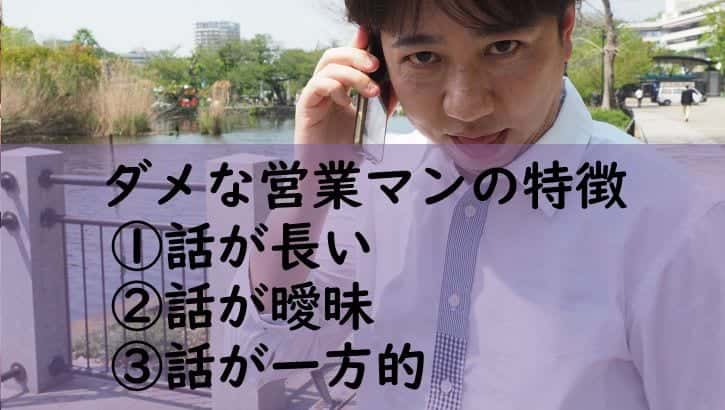 ダメな営業マンの特徴
①話が長い
②話が曖昧
③話が一方的